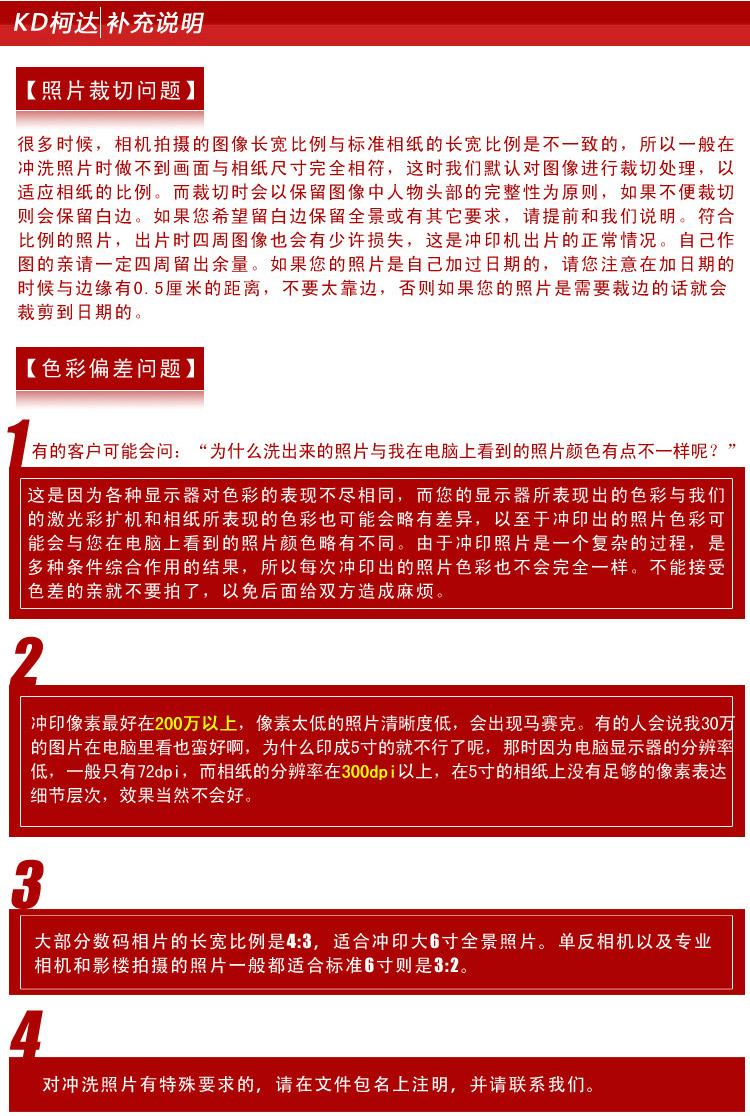 KD柯达 补充说明

【照片裁切问题】

很多时候，相机拍摄的图像长宽比例与标准相纸的长宽比例是不一致的，所以一般在冲洗照片时做不到画面与相纸尺寸完全相符，这时我们默认对图像进行裁切处理，以适应相纸的比例。而裁切时会以保留图像中人物头部的完整性为原则，如果不便裁切则会保留白边。如果您希望留白边保留全景或有其它要求，请提前和我们说明。符合比例的照片，出片时四周图像也会有少许损失，这是冲印机出片的正常情况。自己作图的亲请一定四周留出余量。如果您的照片是自己加过日期的，请您注意在加日期的时候与边缘有0.5厘米的距离，不要太靠边，否则如果您的照片是需要裁边的话就会裁剪到日期的。

【色彩偏差问题】

1

有的客户可能会问：“为什么洗出来的照片与我在电脑上看到的照片颜色有点不一样呢？”

这是因为各种显示器对色彩的表现不尽相同，而您的显示器所表现出的色彩与我们的激光彩扩机和相纸所表现的色彩也可能会略有差异，以至于冲印出的照片色彩可能会与您在电脑上看到的照片颜色略有不同。由于冲印照片是一个复杂的过程，是多种条件综合作用的结果，所以每次冲印出的照片色彩也不会完全一样。不能接受色差的亲就不要拍了，以免后面给双方造成麻烦。

2

冲印像素最好在200万以上，像素太低的照片清晰度低，会出现马赛克。有的人会说我30万的图片在电脑里看也蛮好啊，为什么印成5寸的就不行了呢，那时因为电脑显示器的分辨率低，一般只有72dpi，而相纸的分辨率在300dpi以上，在5寸的相纸上没有足够的像素表达细节层次，效果当然不会好。

3

大部分数码相片的长宽比例是4:3，适合冲印大6寸全景照片。单反相机以及专业相机和影楼拍摄的照片一般都适合标准6寸则是3:2。

4

对冲洗照片有特殊要求的，请在文件包名上注明，并请联系我们。